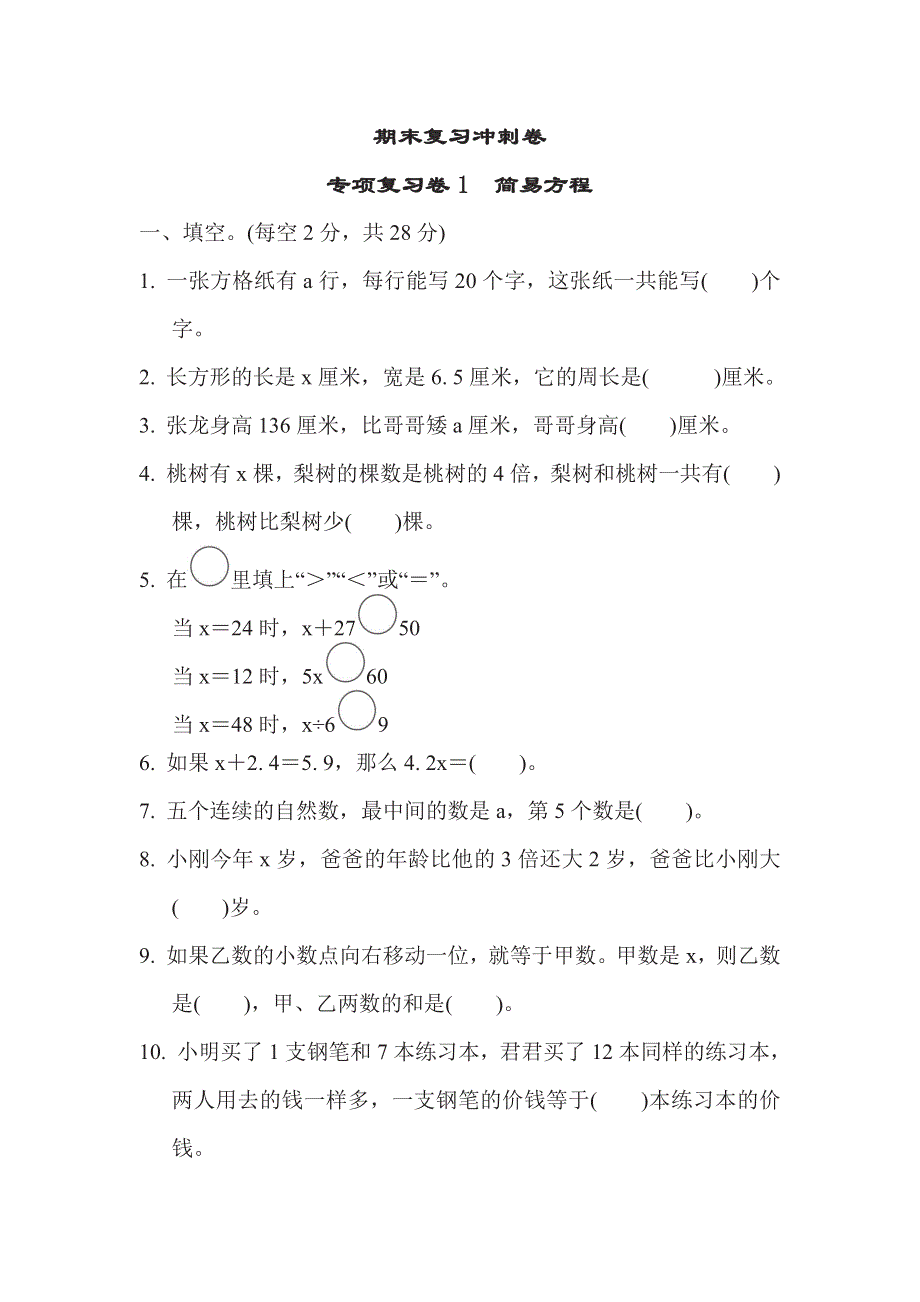 期末复习冲刺卷

专项复习卷 1　简易方程

一、填空。(每空 2 分，共 28 分)

1. 一张方格纸有 a 行，每行能写 20 个字，这张纸一共能写(　　)个字。

2. 长方形的长是 x 厘米，宽是 6.5 厘米，它的周长是(　　　)厘米。

3. 张龙身高 136 厘米，比哥哥矮 a 厘米，哥哥身高(　　)厘米。

4. 桃树有 x 棵，梨树的棵数是桃树的 4 倍，梨树和桃树一共有(　　)棵，桃树比梨树少(　　)棵。

5. 在○里填上“>”“<”或“=”。

当 x=24 时，x+27○50

当 x=12 时，5x○60

当 x=48 时，x÷6○9

6. 如果 x+2.4=5.9，那么 4.2x=(　　)。

7. 五个连续的自然数，最中间的数是 a，第 5 个数是(　　)。

8. 小刚今年 x 岁，爸爸的年龄比他的 3 倍还大 2 岁，爸爸比小刚大(　　)岁。

9. 如果乙数的小数点向右移动一位，就等于甲数。甲数是 x，则乙数是(　　)，甲、乙两数的和是(　　)。

10. 小明买了 1 支钢笔和 7 本练习本，君君买了 12 本同样的练习本，两人用去的钱一样多，一支钢笔的价钱等于(　　)本练习本的价钱。